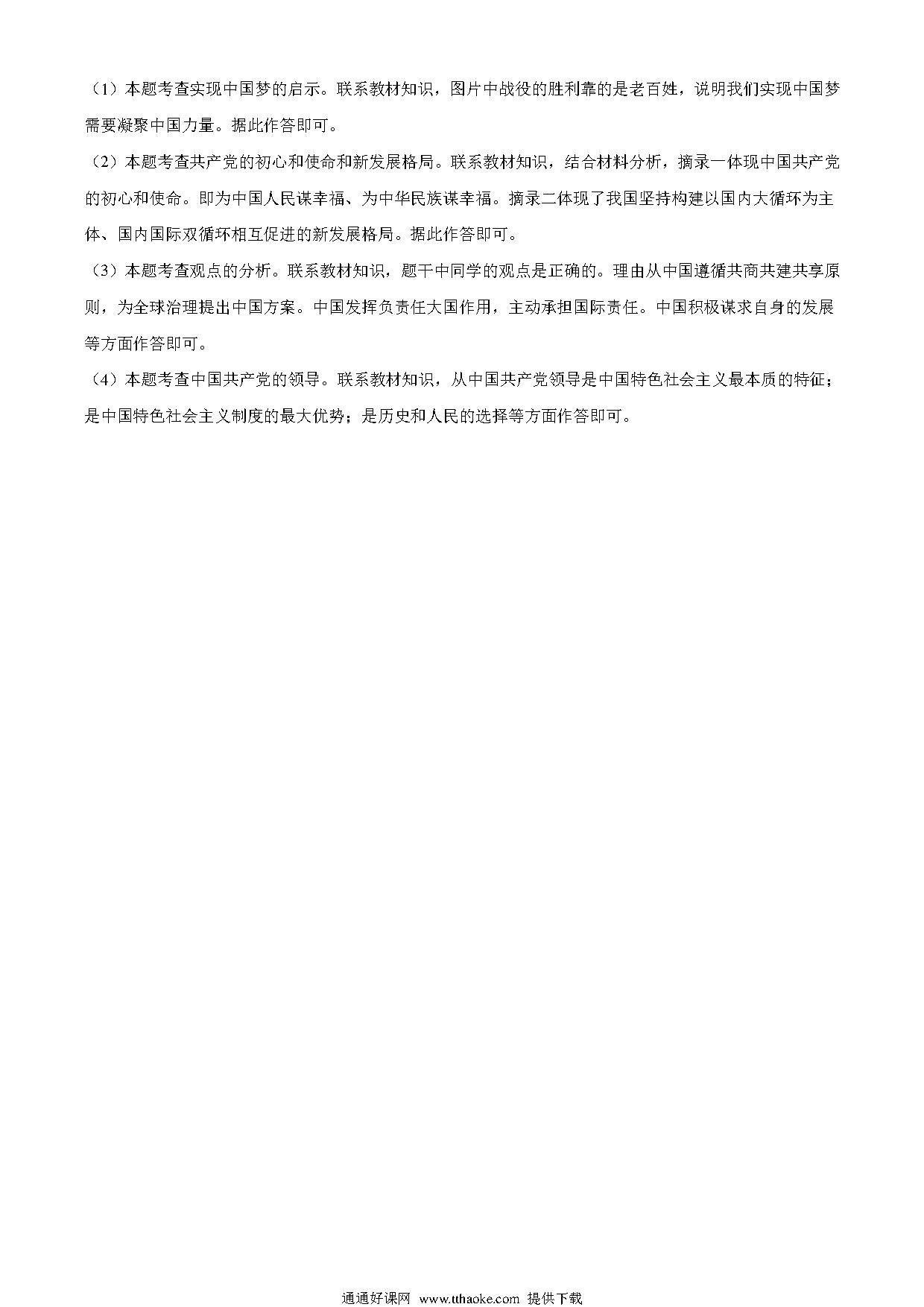 （1）本题考查实现中国梦的启示。联系教材知识，图片中战役的胜利靠的是老百姓，说明我们实现中国梦需要凝聚中国力量。据此作答即可。

（2）本题考查共产党的初心和使命和新发展格局。联系教材知识，结合材料分析，摘录一体现中国共产党的初心和使命。即为中国人民谋幸福、为中华民族谋幸福。摘录二体现了我国坚持构建以国内大循环为主体、国内国际双循环相互促进的新发展格局。据此作答即可。

（3）本题考查观点的分析。联系教材知识，题干中同学的观点是正确的。理由从中国遵循共商共建共享原则，为全球治理提出中国方案。中国发挥负责任大国作用，主动承担国际责任。中国积极谋求自身的发展等方面作答即可。

（4）本题考查中国共产党的领导。联系教材知识，从中国共产党领导是中国特色社会主义最本质的特征；是中国特色社会主义制度的最大优势；是历史和人民的选择等方面作答即可。

通通好课网 www.tthaoke.com 提供下载